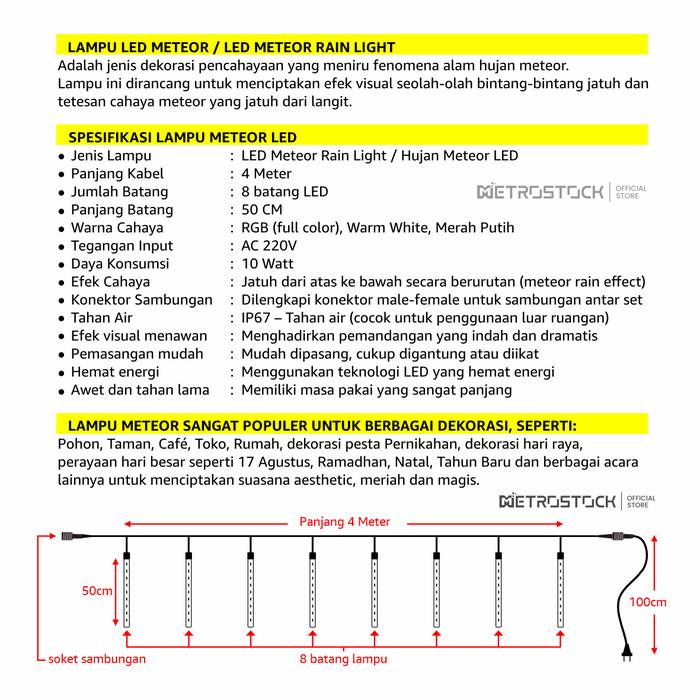 LAMPU LED METEOR / LED METEOR RAIN LIGHT
Adalah jenis dekorasi pencahayaan yang meniru fenomena alam hujan meteor. Lampu ini dirancang untuk menciptakan efek visual seolah-olah bintang-bintang jatuh dan tetesan cahaya meteor yang jatuh dari langit.

SPESIFIKASI LAMPU METEOR LED
• Jenis Lampu : LED Meteor Rain Light / Hujan Meteor LED
• Panjang Kabel : 4 Meter
• Jumlah Batang : 8 batang LED
• Panjang Batang : 50 CM
• Warna Cahaya : RGB (full color), Warm White, Merah Putih
• Tegangan Input : AC 220V
• Daya Konsumsi : 10 Watt
• Efek Cahaya : Jatuh dari atas ke bawah secara berurutan (meteor rain effect)
• Konektor Sambungan : Dilengkapi konektor male-female untuk sambungan antar set
• Tahan Air : IP67 – Tahan air (cocok untuk penggunaan luar ruangan)
• Efek visual menawan : Menghadirkan pemandangan yang indah dan dramatis
• Pemasangan mudah : Mudah dipasang, cukup digantung atau diikat
• Hemat energi : Menggunakan teknologi LED yang hemat energi
• Awet dan tahan lama : Memiliki masa pakai yang sangat panjang

METROSTOCK | OFFICIAL STORE

LAMPU METEOR SANGAT POPULER UNTUK BERBAGAI DEKORASI, SEPERTI:
Pohon, Taman, Café, Toko, Rumah, dekorasi pesta Pernikahan, dekorasi hari raya, perayaan hari besar seperti 17 Agustus, Ramadhan, Natal, Tahun Baru dan berbagai acara lainnya untuk menciptakan suasana aesthetic, meriah dan magis.

METROSTOCK | OFFICIAL STORE

Panjang 4 Meter
50cm
100cm
soket sambungan
8 batang lampu